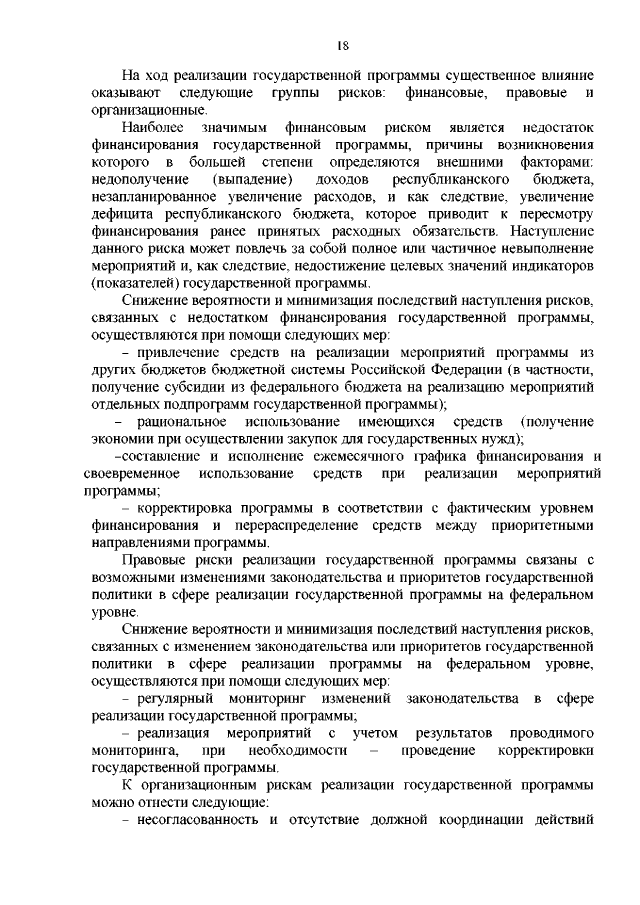 18

На ход реализации государственной программы существенное влияние оказывают следующие группы рисков: финансовые, правовые и организационные.

Наиболее значимым финансовым риском является недостаток финансирования государственной программы, причины возникновения которого в большей степени определяются внешними факторами: недополучение (выпадение) доходов республиканского бюджета, незапланированное увеличение расходов, и как следствие, увеличение дефицита республиканского бюджета, которое приводит к пересмотру финансирования ранее принятых расходных обязательств. Наступление данного риска может повлечь за собой полное или частичное невыполнение мероприятий и, как следствие, недостижение целевых значений индикаторов (показателей) государственной программы.

Снижение вероятности и минимизация последствий наступления рисков, связанных с недостатком финансирования государственной программы, осуществляются при помощи следующих мер:

– привлечение средств на реализации мероприятий программы из других бюджетов бюджетной системы Российской Федерации (в частности, получение субсидии из федерального бюджета на реализацию мероприятий отдельных подпрограмм государственной программы);

– рациональное использование имеющихся средств (получение экономии при осуществлении закупок для государственных нужд);

–составление и исполнение ежемесячного графика финансирования и своевременное использование средств при реализации мероприятий программы;

– корректировка программы в соответствии с фактическим уровнем финансирования и перераспределение средств между приоритетными направлениями программы.

Правовые риски реализации государственной программы связаны с возможными изменениями законодательства и приоритетов государственной политики в сфере реализации государственной программы на федеральном уровне.

Снижение вероятности и минимизация последствий наступления рисков, связанных с изменением законодательства или приоритетов государственной политики в сфере реализации программы на федеральном уровне, осуществляются при помощи следующих мер:

– регулярный мониторинг изменений законодательства в сфере реализации государственной программы;

– реализация мероприятий с учетом результатов проводимого мониторинга, при необходимости – проведение корректировки государственной программы.

К организационным рискам реализации государственной программы можно отнести следующие:

– несогласованность и отсутствие должной координации действий